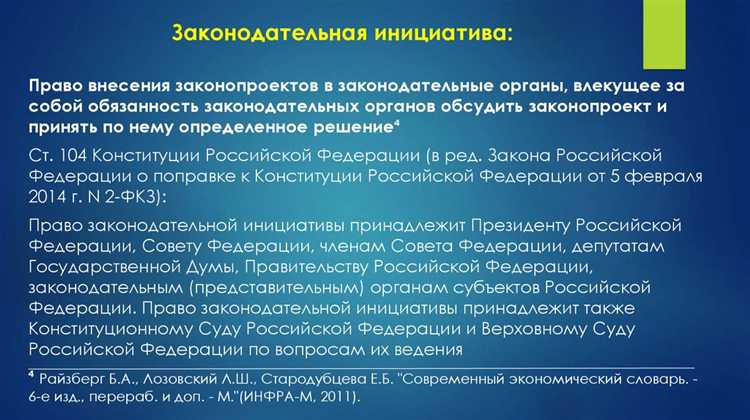 Законодательная инициатива:

Право внесения законопроектов в законодательные органы, влекущее за собой обязанность законодательных органов обсудить законопроект и принять по нему определенное решение$^4$

Ст. 104 Конституции Российской Федерации (в ред. Закона Российской Федерации о поправке к Конституции Российской Федерации от 5 февраля 2014 г. N 2-ФКЗ):

Право законодательной инициативы принадлежит Президенту Российской Федерации, Совету Федерации, членам Совета Федерации, депутатам Государственной Думы, Правительству Российской Федерации, законодательным (представительным) органам субъектов Российской Федерации. Право законодательной инициативы принадлежит также Конституционному Суду Российской Федерации и Верховному Суду Российской Федерации по вопросам их ведения

$^4$ Райзберг Б.А., Лозовский Л.Ш., Стародубцева Е.Б. "Современный экономический словарь. - 6-е изд., перераб. и доп. - М."(ИНФРА-М, 2011).